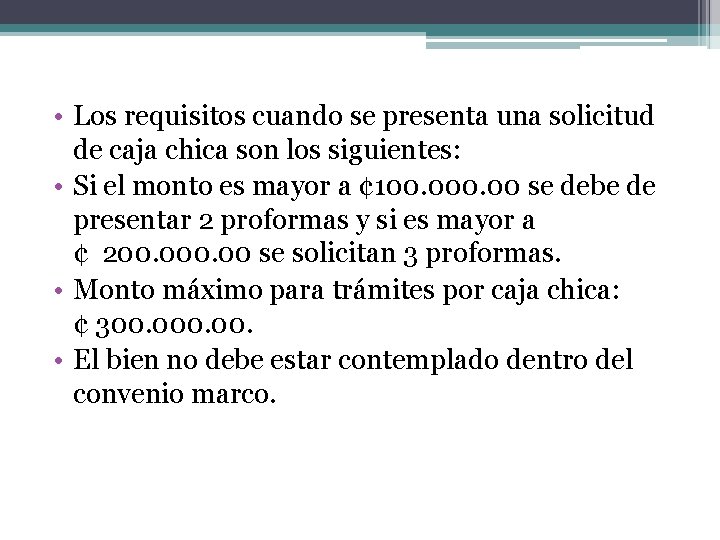 • Los requisitos cuando se presenta una solicitud de caja chica son los siguientes:
• Si el monto es mayor a ¢100.000.00 se debe de presentar 2 proformas y si es mayor a ¢ 200.000.00 se solicitan 3 proformas.
• Monto máximo para trámites por caja chica: ¢ 300.000.00.
• El bien no debe estar contemplado dentro del convenio marco.